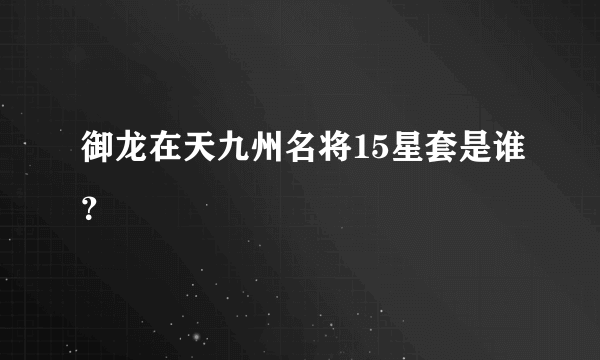 御龙在天九州名将15星套是谁?